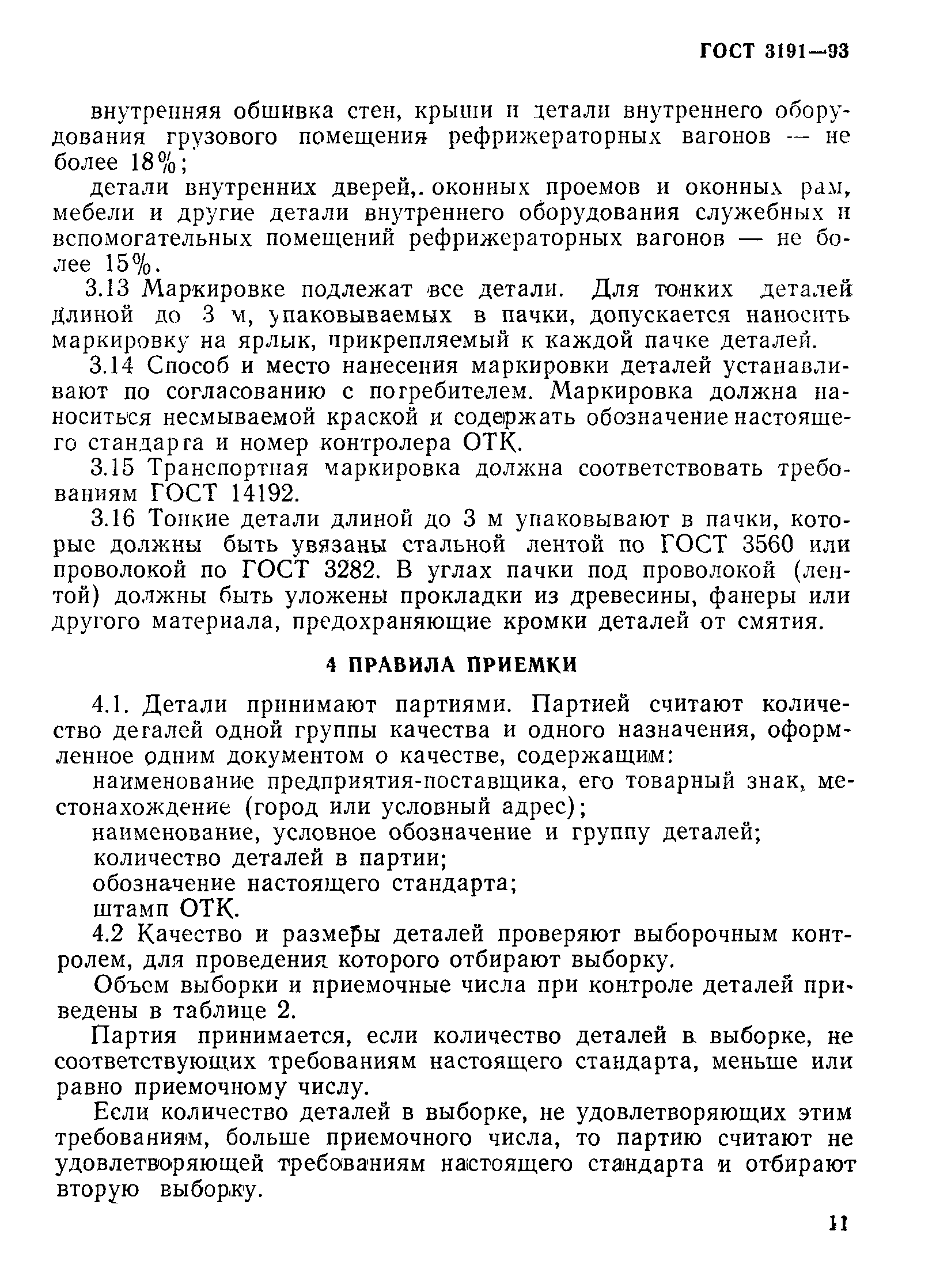 ГОСТ 3191—93

внутренняя обшивка стен, крыши и детали внутреннего оборудования грузового помещения рефрижераторных вагонов — не более 18%;

детали внутренних дверей, оконных проемов и оконных рам, мебели и другие детали внутреннего оборудования служебных и вспомогательных помещений рефрижераторных вагонов — не более 15%.

3.13 Маркировке подлежат все детали. Для тонких деталей длиной до 3 м, упаковываемых в пачки, допускается наносить маркировку на ярлык, прикрепляемый к каждой пачке деталей.

3.14 Способ и место нанесения маркировки деталей устанавливают по согласованию с потребителем. Маркировка должна наноситься несмываемой краской и содержать обозначение настоящего стандарта и номер контролера ОТК.

3.15 Транспортная маркировка должна соответствовать требованиям ГОСТ 14192.

3.16 Тонкие детали длиной до 3 м упаковывают в пачки, которые должны быть увязаны стальной лентой по ГОСТ 3560 или проволокой по ГОСТ 3282. В углах пачки под проволокой (лентой) должны быть уложены прокладки из древесины, фанеры или другого материала, предохраняющие кромки деталей от смятия.

4 ПРАВИЛА ПРИЕМКИ

4.1. Детали принимают партиями. Партией считают количество деталей одной группы качества и одного назначения, оформленное одним документом о качестве, содержащим:

наименование предприятия-поставщика, его товарный знак, местонахождение (город или условный адрес);

наименование, условное обозначение и группу деталей;

количество деталей в партии;

обозначение настоящего стандарта;

штамп ОТК.

4.2 Качество и размеры деталей проверяют выборочным контролем, для проведения которого отбирают выборку.

Объем выборки и приемочные числа при контроле деталей приведены в таблице 2.

Партия принимается, если количество деталей в выборке, не соответствующих требованиям настоящего стандарта, меньше или равно приемочному числу.

Если количество деталей в выборке, не удовлетворяющих этим требованиям, больше приемочного числа, то партию считают не удовлетворяющей требованиям настоящего стандарта и отбирают вторую выборку.

11